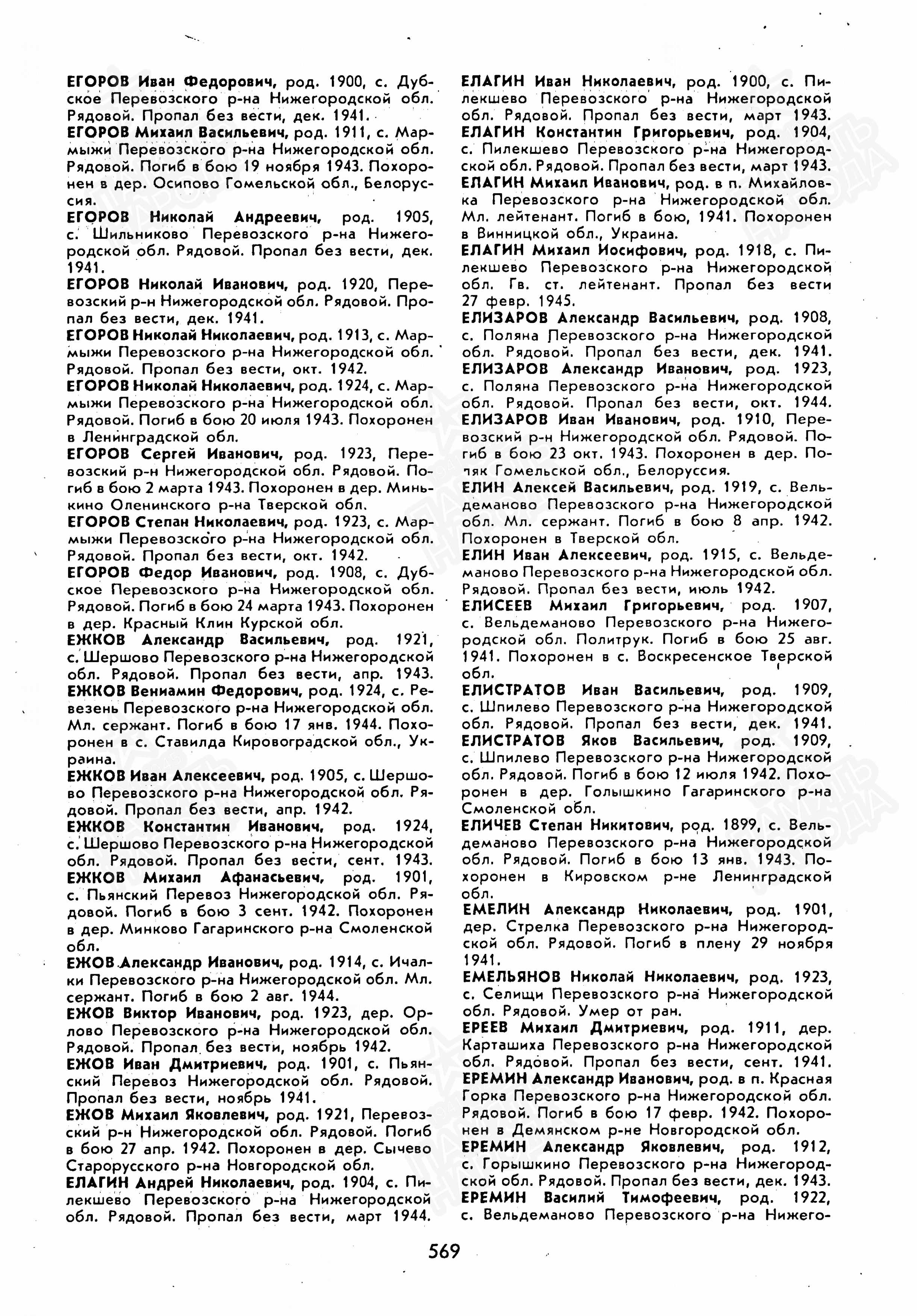 ЕГОРОВ Иван Федорович, род. 1900, с. Дубское Перевозского р-на Нижегородской обл. Рядовой. Пропал без вести, дек. 1941.

ЕГОРОВ Михаил Васильевич, род. 1911, с. Мармыжи Перевозского р-на Нижегородской обл. Рядовой. Погиб в бою 19 ноября 1943. Похоронен в дер. Осипово Гомельской обл., Белоруссия.

ЕГОРОВ Николай Андреевич, род. 1905, с. Шильниково Перевозского р-на Нижегородской обл. Рядовой. Пропал без вести, дек. 1941.

ЕГОРОВ Николай Иванович, род. 1920, Перевозский р-н Нижегородской обл. Рядовой. Пропал без вести, дек. 1941.

ЕГОРОВ Николай Николаевич, род. 1913, с. Мармыжи Перевозского р-на Нижегородской обл. Рядовой. Пропал без вести, окт. 1942.

ЕГОРОВ Николай Николаевич, род. 1924, с. Мармыжи Перевозского р-на Нижегородской обл. Рядовой. Погиб в бою 20 июля 1943. Похоронен в Ленинградской обл.

ЕГОРОВ Сергей Иванович, род. 1923, Перевозский р-н Нижегородской обл. Рядовой. Погиб в бою 2 марта 1943. Похоронен в дер. Минькино Оленинского р-на Тверской обл.

ЕГОРОВ Степан Николаевич, род. 1923, с. Мармыжи Перевозского р-на Нижегородской обл. Рядовой. Пропал без вести, окт. 1942.

ЕГОРОВ Федор Иванович, род. 1908, с. Дубское Перевозского р-на Нижегородской обл. Рядовой. Погиб в бою 24 марта 1943. Похоронен в дер. Красный Клин Курской обл.

ЕЖКОВ Александр Васильевич, род. 1921, с. Шершово Перевозского р-на Нижегородской обл. Рядовой. Пропал без вести, апр. 1943.

ЕЖКОВ Вениамин Федорович, род. 1924, с. Ревезень Перевозского р-на Нижегородской обл. Мл. сержант. Погиб в бою 17 янв. 1944. Похоронен в с. Ставилда Кировоградской обл., Украина.

ЕЖКОВ Иван Алексеевич, род. 1905, с. Шершово Перевозского р-на Нижегородской обл. Рядовой. Пропал без вести, апр. 1942.

ЕЖКОВ Константин Иванович, род. 1924, с. Шершово Перевозского р-на Нижегородской обл. Рядовой. Пропал без вести, сент. 1943.

ЕЖКОВ Михаил Афанасьевич, род. 1901, с. Пьянский Перевоз Нижегородской обл. Рядовой. Погиб в бою 3 сент. 1942. Похоронен в дер. Минково Гагаринского р-на Смоленской обл.

ЕЖОВ Александр Иванович, род. 1914, с. Ичалки Перевозского р-на Нижегородской обл. Мл. сержант. Погиб в бою 2 авг. 1944.

ЕЖОВ Виктор Иванович, род. 1923, дер. Орлово Перевозского р-на Нижегородской обл. Рядовой. Пропал без вести, ноябрь 1942.

ЕЖОВ Иван Дмитриевич, род. 1901, с. Пьянский Перевоз Нижегородской обл. Рядовой. Пропал без вести, ноябрь 1941.

ЕЖОВ Михаил Яковлевич, род. 1921, Перевозский р-н Нижегородской обл. Рядовой. Погиб в бою 27 апр. 1942. Похоронен в дер. Сычево Старорусского р-на Новгородской обл.

ЕЛАГИН Андрей Николаевич, род. 1904, с. Пилекшево Перевозского р-на Нижегородской обл. Рядовой. Пропал без вести, март 1944.

ЕЛАГИН Иван Николаевич, род. 1900, с. Пилекшево Перевозского р-на Нижегородской обл. Рядовой. Пропал без вести, март 1943.

ЕЛАГИН Константин Григорьевич, род. 1904, с. Пилекшево Перевозского р-на Нижегородской обл. Рядовой. Пропал без вести, март 1943.

ЕЛАГИН Михаил Иванович, род. в п. Михайловка Перевозского р-на Нижегородской обл. Мл. лейтенант. Погиб в бою, 1941. Похоронен в Винницкой обл., Украина.

ЕЛАГИН Михаил Иосифович, род. 1918, с. Пилекшево Перевозского р-на Нижегородской обл. Гв. ст. лейтенант. Пропал без вести 27 февр. 1945.

ЕЛИЗАРОВ Александр Васильевич, род. 1908, с. Поляна Перевозского р-на Нижегородской обл. Рядовой. Пропал без вести, дек. 1941.

ЕЛИЗАРОВ Александр Иванович, род. 1923, с. Поляна Перевозского р-на Нижегородской обл. Рядовой. Пропал без вести, окт. 1944.

ЕЛИЗАРОВ Иван Иванович, род. 1910, Перевозский р-н Нижегородской обл. Рядовой. Погиб в бою 23 окт. 1943. Похоронен в дер. Поляк Гомельской обл., Белоруссия.

ЕЛИН Алексей Васильевич, род. 1919, с. Вельдеманово Перевозского р-на Нижегородской обл. Мл. сержант. Погиб в бою 8 апр. 1942. Похоронен в Тверской обл.

ЕЛИН Иван Алексеевич, род. 1915, с. Вельдеманово Перевозского р-на Нижегородской обл. Рядовой. Пропал без вести, июль 1942.

ЕЛИСЕЕВ Михаил Григорьевич, род. 1907, с. Вельдеманово Перевозского р-на Нижегородской обл. Политрук. Погиб в бою 25 авг. 1941. Похоронен в с. Воскресенское Тверской обл.

ЕЛИСТРАТОВ Иван Васильевич, род. 1909, с. Шпилево Перевозского р-на Нижегородской обл. Рядовой. Пропал без вести, дек. 1941.

ЕЛИСТРАТОВ Яков Васильевич, род. 1909, с. Шпилево Перевозского р-на Нижегородской обл. Рядовой. Погиб в бою 12 июля 1942. Похоронен в дер. Голышкино Гагаринского р-на Смоленской обл.

ЕЛИЧЕВ Степан Никитович, род. 1899, с. Вельдеманово Перевозского р-на Нижегородской обл. Рядовой. Погиб в бою 13 янв. 1943. Похоронен в Кировском р-не Ленинградской обл.

ЕМЕЛИН Александр Николаевич, род. 1901, дер. Стрелка Перевозского р-на Нижегородской обл. Рядовой. Погиб в плену 29 ноября 1941.

ЕМЕЛЬЯНОВ Николай Николаевич, род. 1923, с. Селищи Перевозского р-на Нижегородской обл. Рядовой. Умер от ран.

ЕРЕЕВ Михаил Дмитриевич, род. 1911, дер. Карташиха Перевозского р-на Нижегородской обл. Рядовой. Пропал без вести, сент. 1941.

ЕРЕМИН Александр Иванович, род. в п. Красная Горка Перевозского р-на Нижегородской обл. Рядовой. Погиб в бою 17 февр. 1942. Похоронен в Демянском р-не Новгородской обл.

ЕРЕМИН Александр Яковлевич, род. 1912, с. Горышкино Перевозского р-на Нижегородской обл. Рядовой. Пропал без вести, дек. 1943.

ЕРЕМИН Василий Тимофеевич, род. 1922, с. Вельдеманово Перевозского р-на Нижего-

569